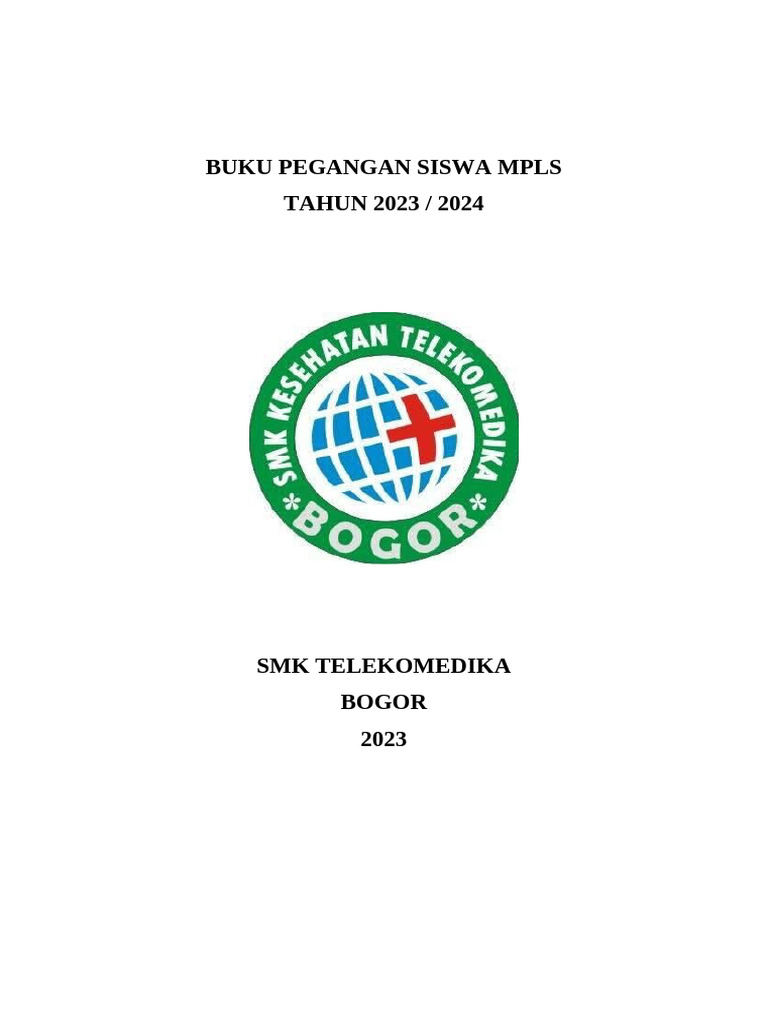 BUKU PEGANGAN SISWA MPLS
TAHUN 2023 / 2024

SMK KESEHATAN TELEKOMEDIKA
*BOGOR*

SMK TELEKOMEDIKA
BOGOR
2023